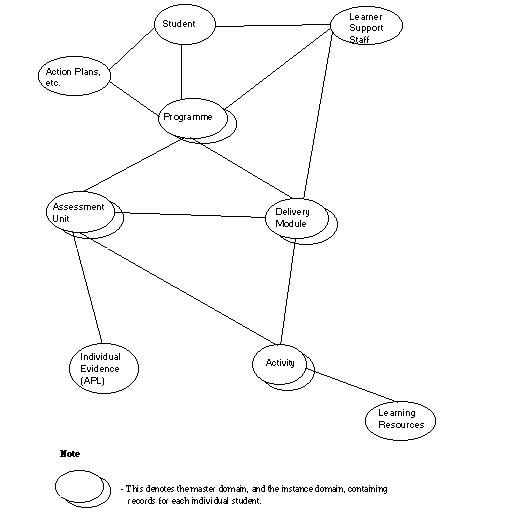 Student

Learner Support Staff

Action Plans, etc.

Programme

Assessment Unit

Delivery Module

Individual Evidence (APL)

Activity

Learning Resources

Note

- This denotes the master domain, and the instance domain, containing records for each individual student.